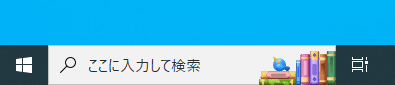 ここに入力して検索